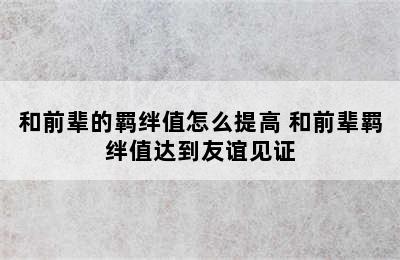 和前辈的羁绊值怎么提高 和前辈羁绊值达到友谊见证